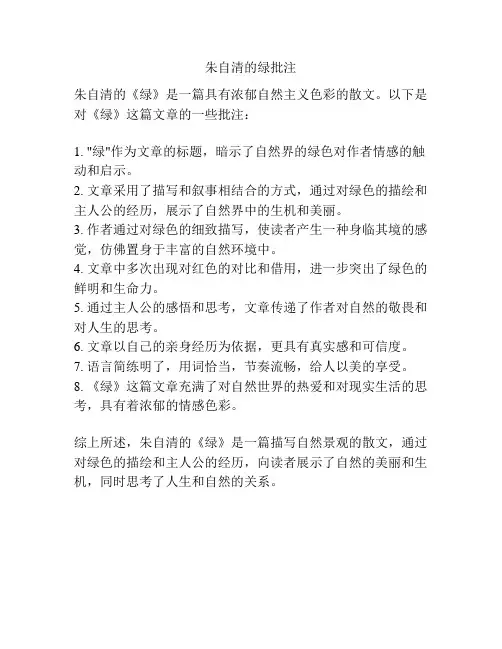 朱自清的绿批注

朱自清的《绿》是一篇具有浓郁自然主义色彩的散文。以下是对《绿》这篇文章的一些批注：

1. "绿"作为文章的标题，暗示了自然界的绿色对作者情感的触动和启示。
2. 文章采用了描写和叙事相结合的方式，通过对绿色的描绘和主人公的经历，展示了自然界中的生机和美丽。
3. 作者通过对绿色的细致描写，使读者产生一种身临其境的感觉，仿佛置身于丰富的自然环境中。
4. 文章中多次出现对红色的对比和借用，进一步突出了绿色的鲜明和生命力。
5. 通过主人公的感悟和思考，文章传递了作者对自然的敬畏和对人生的思考。
6. 文章以自己的亲身经历为依据，更具有真实感和可信度。
7. 语言简练明了，用词恰当，节奏流畅，给人以美的享受。
8. 《绿》这篇文章充满了对自然世界的热爱和对现实生活的思考，具有着浓郁的情感色彩。

综上所述，朱自清的《绿》是一篇描写自然景观的散文，通过对绿色的描绘和主人公的经历，向读者展示了自然的美丽和生机，同时思考了人生和自然的关系。